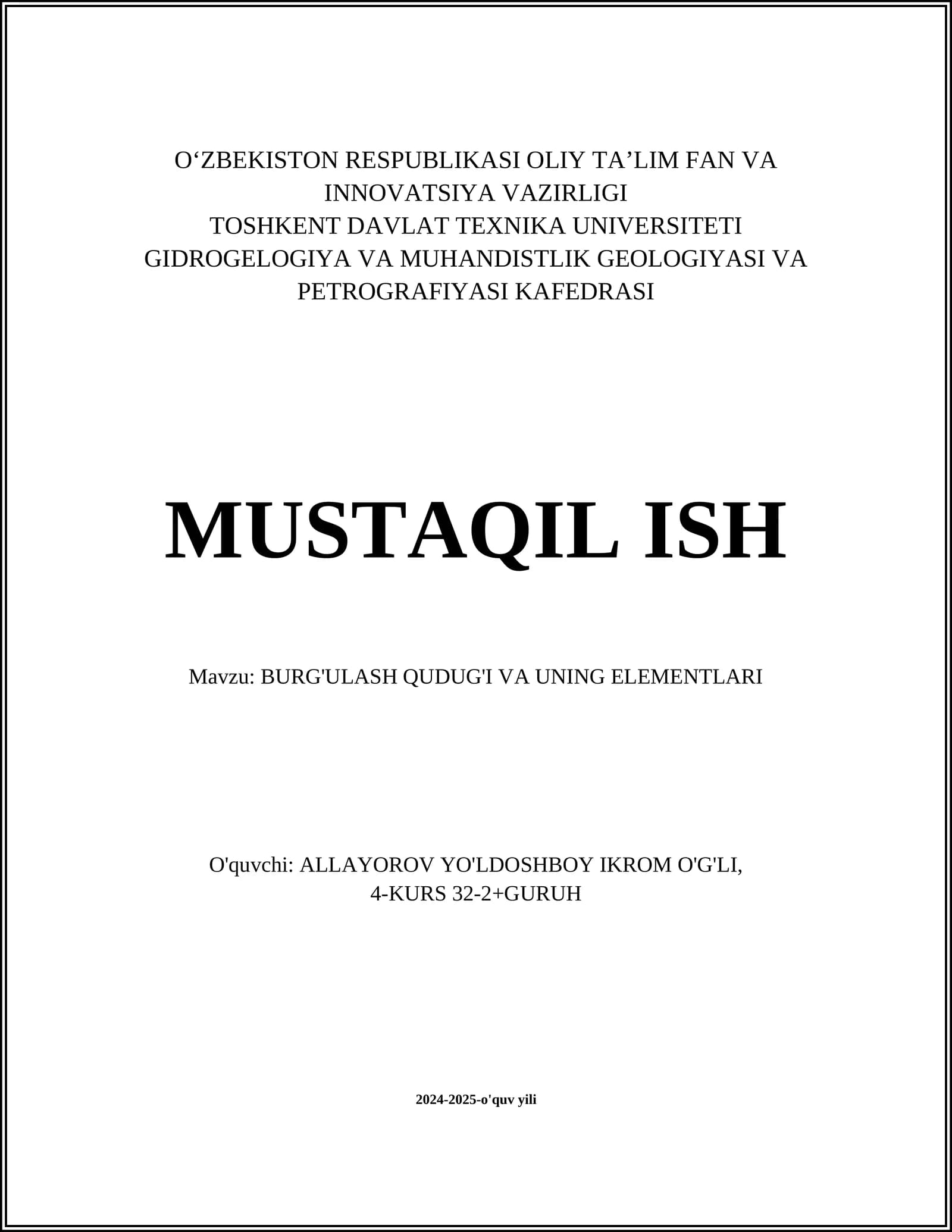 O‘ZBEKISTON RESPUBLIKASI OLIY TA’LIM FAN VA INNOVATSIYA VAZIRLIGI
TOSHKENT DAVLAT TEXNIKA UNIVERSITETI
GIDROGELOGIYA VA MUHANDISTLIK GEOLOGIYASI VA PETROGRAFIYASI KAFEDRASI

MUSTAQIL ISH

Mavzu: BURG'ULASH QUDUG'I VA UNING ELEMENTLARI

O'quvchi: ALLAYOROV YO'LDOSHBOY IKROM O'G'LI,
4-KURS 32-2+GURUH

2024-2025-o'quv yili